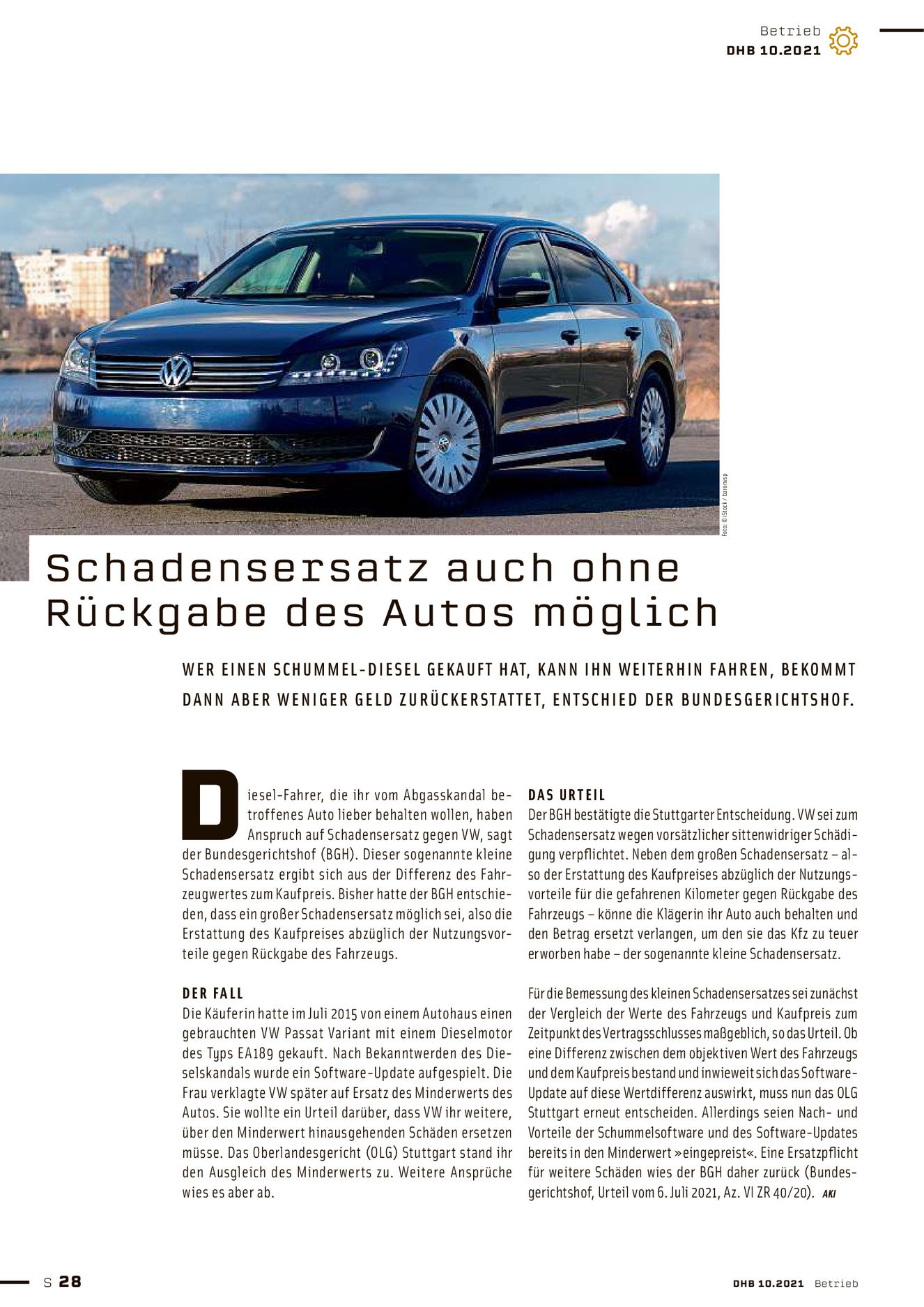 Betrieb
DHB 10.2021

Foto: © iStock / baronvsp

Schadensersatz auch ohne Rückgabe des Autos möglich

WER EINEN SCHUMMEL-DIESEL GEKAUFT HAT, KANN IHN WEITERHIN FAHREN, BEKOMMT DANN ABER WENIGER GELD ZURÜCKERSTATTET, ENTSCHIED DER BUNDESGERICHTSHOF.

Diesel-Fahrer, die ihr vom Abgasskandal betroffenes Auto lieber behalten wollen, haben Anspruch auf Schadensersatz gegen VW, sagt der Bundesgerichtshof (BGH). Dieser sogenannte kleine Schadensersatz ergibt sich aus der Differenz des Fahrzeugwertes zum Kaufpreis. Bisher hatte der BGH entschieden, dass ein großer Schadensersatz möglich sei, also die Erstattung des Kaufpreises abzüglich der Nutzungsvorteile gegen Rückgabe des Fahrzeugs.

DER FALL
Die Käuferin hatte im Juli 2015 von einem Autohaus einen gebrauchten VW Passat Variant mit einem Dieselmotor des Typs EA189 gekauft. Nach Bekanntwerden des Dieselskandals wurde ein Software-Update aufgespielt. Die Frau verklagte VW später auf Ersatz des Minderwerts des Autos. Sie wollte ein Urteil darüber, dass VW ihr weitere, über den Minderwert hinausgehenden Schäden ersetzen müsse. Das Oberlandesgericht (OLG) Stuttgart stand ihr den Ausgleich des Minderwerts zu. Weitere Ansprüche wies es aber ab.

DAS URTEIL
Der BGH bestätigte die Stuttgarter Entscheidung. VW sei zum Schadensersatz wegen vorsätzlicher sittenwidriger Schädigung verpflichtet. Neben dem großen Schadensersatz – also der Erstattung des Kaufpreises abzüglich der Nutzungsvorteile für die gefahrenen Kilometer gegen Rückgabe des Fahrzeugs – könne die Klägerin ihr Auto auch behalten und den Betrag ersetzt verlangen, um den sie das Kfz zu teuer erworben habe – der sogenannte kleine Schadensersatz.

Für die Bemessung des kleinen Schadensersatzes sei zunächst der Vergleich der Werte des Fahrzeugs und Kaufpreis zum Zeitpunkt des Vertragsschlusses maßgeblich, so das Urteil. Ob eine Differenz zwischen dem objektiven Wert des Fahrzeugs und dem Kaufpreis bestand und inwieweit sich das Software-Update auf diese Wertdifferenz auswirkt, muss nun das OLG Stuttgart erneut entscheiden. Allerdings seien Nach- und Vorteile der Schummelsoftware und des Software-Updates bereits in den Minderwert »eingepreist«. Eine Ersatzpflicht für weitere Schäden wies der BGH daher zurück (Bundesgerichtshof, Urteil vom 6. Juli 2021, Az. VI ZR 40/20). AKI

S 28

DHB 10.2021 Betrieb